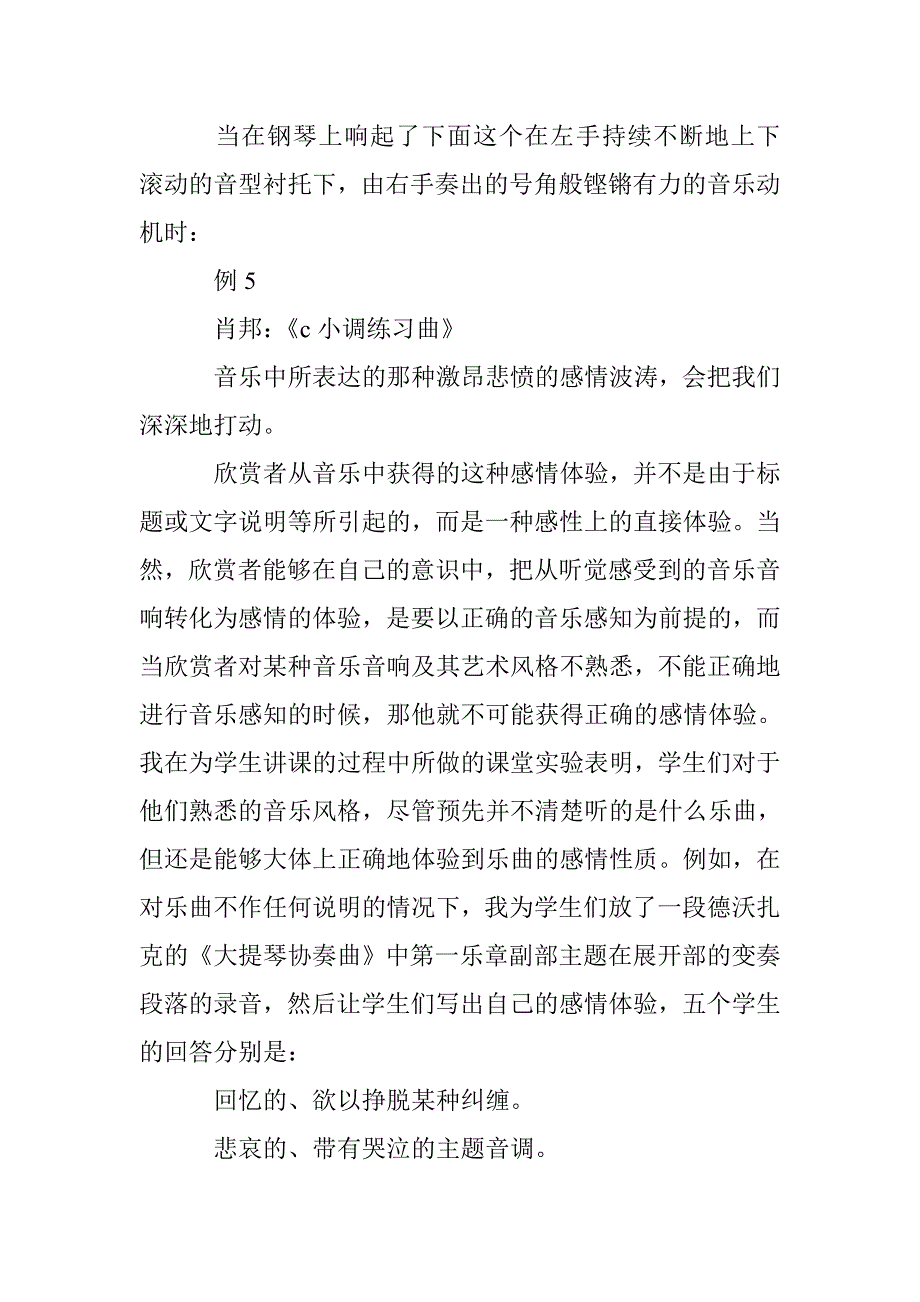 当在钢琴上响起了下面这个在左手持续不断地上下滚动的音型衬托下，由右手奏出的号角般铿锵有力的音乐动机时：

例 5

肖邦：《c 小调练习曲》

音乐中所表达的那种激昂悲愤的感情波涛，会把我们深深地打动。

欣赏者从音乐中获得的这种感情体验，并不是由于标题或文字说明等所引起的，而是一种感性上的直接体验。当然，欣赏者能够在自己的意识中，把从听觉感受到的音乐音响转化为感情的体验，是要以正确的音乐感知为前提的，而当欣赏者对某种音乐音响及其艺术风格不熟悉，不能正确地进行音乐感知的时候，那他就不可能获得正确的感情体验。我在为学生讲课的过程中所做的课堂实验表明，学生们对于他们熟悉的音乐风格，尽管预先并不清楚听的是什么乐曲，但还是能够大体上正确地体验到乐曲的感情性质。例如，在对乐曲不作任何说明的情况下，我为学生们放了一段德沃扎克的《大提琴协奏曲》中第一乐章副部主题在展开部的变奏段落的录音，然后让学生们写出自己的感情体验，五个学生的回答分别是：

回忆的、欲以挣脱某种纠缠。

悲哀的、带有哭泣的主题音调。